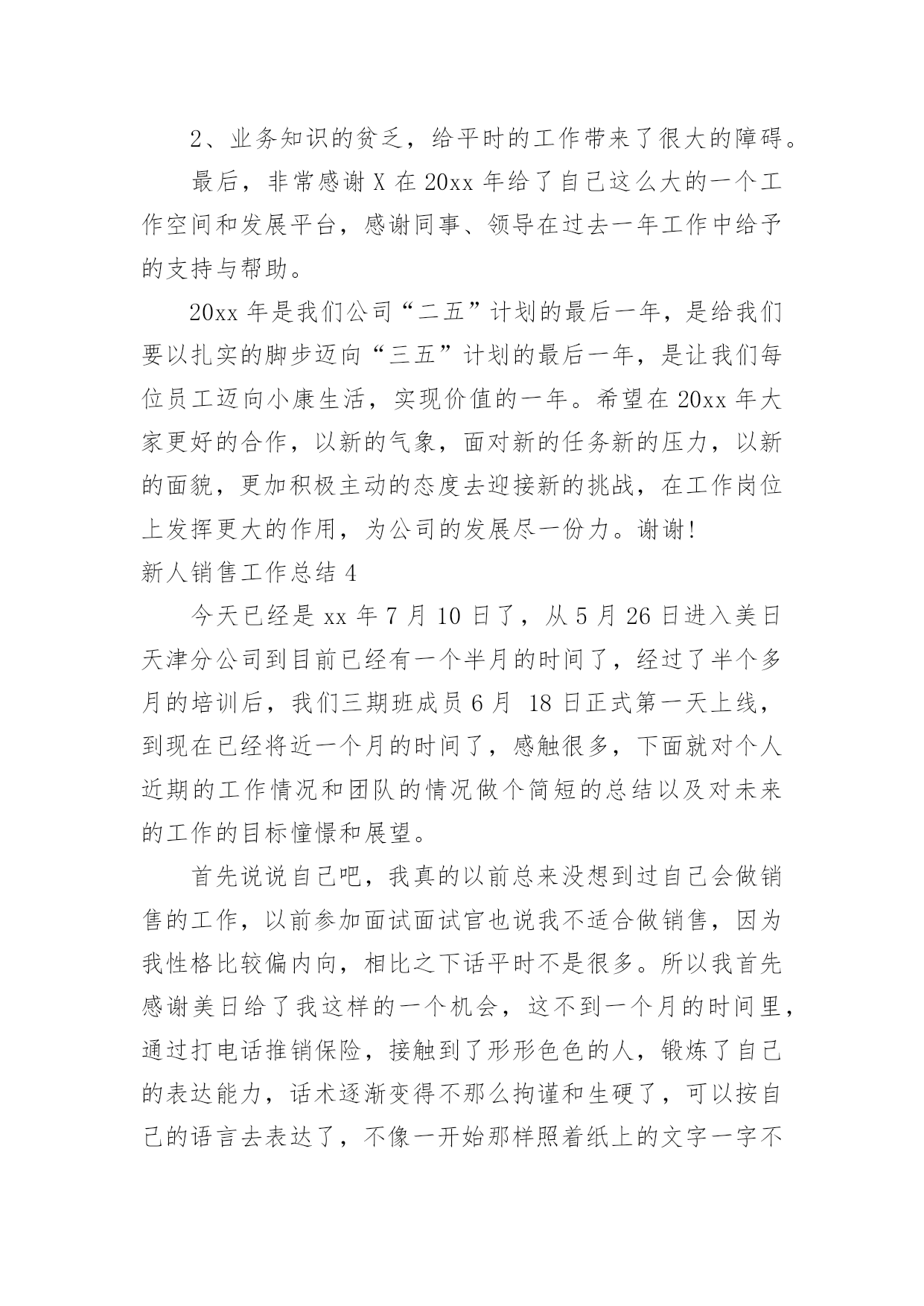 2、业务知识的贫乏，给平时的工作带来了很大的障碍。

最后，非常感谢 X 在 20xx 年给了自己这么大的一个工作空间和发展平台，感谢同事、领导在过去一年工作中给予的支持与帮助。

20xx 年是我们公司“二五”计划的最后一年，是给我们要以扎实的脚步迈向“三五”计划的最后一年，是让我们每位员工迈向小康生活，实现价值的一年。希望在 20xx 年大家更好的合作，以新的气象，面对新的任务新的压力，以新的面貌，更加积极主动的态度去迎接新的挑战，在工作岗位上发挥更大的作用，为公司的发展尽一份力。谢谢!

新人销售工作总结 4

今天已经是 xx 年 7 月 10 日了，从 5 月 26 日进入美日天津分公司到目前已经有一个半月的时间了，经过了半个多月的培训后，我们三期班成员 6 月 18 日正式第一天上线，到现在已经将近一个月的时间了，感触很多，下面就对个人近期的工作情况和团队的情况做个简短的总结以及对未来的工作的目标憧憬和展望。

首先说说自己吧，我真的以前总来没想到过自己会做销售的工作，以前参加面试面试官也说我不适合做销售，因为我性格比较偏内向，相比之下话平时不是很多。所以我首先感谢美日给了我这样的一个机会，这不到一个月的时间里，通过打电话推销保险，接触到了形形色色的人，锻炼了自己的表达能力，话术逐渐变得不那么拘谨和生硬了，可以按自己的语言去表达了，不像一开始那样照着纸上的文字一字不